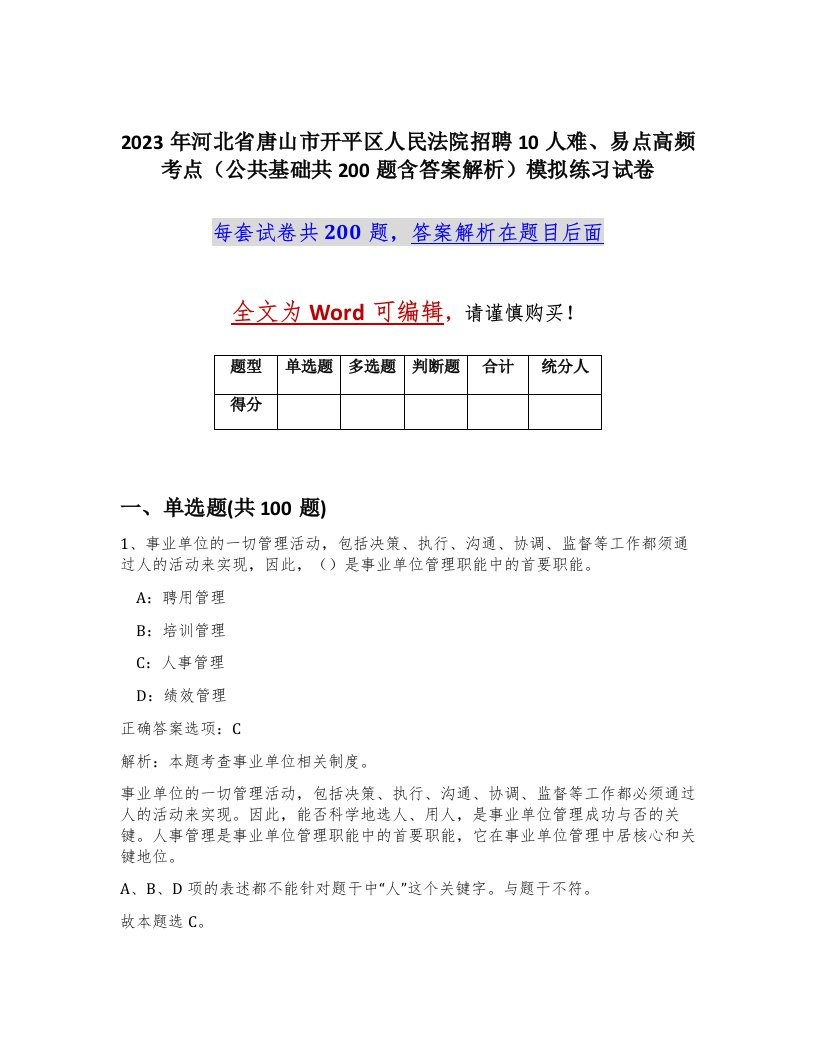 2023 年河北省唐山市开平区人民法院招聘 10 人难、易点高频考点（公共基础共 200 题含答案解析）模拟练习试卷

每套试卷共 200 题，答案解析在题目后面

全文为 Word 可编辑，请谨慎购买！

| 题型 | 单选题 | 多选题 | 判断题 | 合计 | 统分人 |
|---|---|---|---|---|---|
| 得分 | | | | | |

一、单选题(共 100 题)

1、事业单位的一切管理活动，包括决策、执行、沟通、协调、监督等工作都须通过人的活动来实现，因此，（）是事业单位管理职能中的首要职能。

A：聘用管理

B：培训管理

C：人事管理

D：绩效管理

正确答案选项：C

解析：本题考查事业单位相关制度。

事业单位的一切管理活动，包括决策、执行、沟通、协调、监督等工作都必须通过人的活动来实现。因此，能否科学地选人、用人，是事业单位管理成功与否的关键。人事管理是事业单位管理职能中的首要职能，它在事业单位管理中居核心和关键地位。

A、B、D 项的表述都不能针对题干中“人”这个关键字。与题干不符。

故本题选 C。